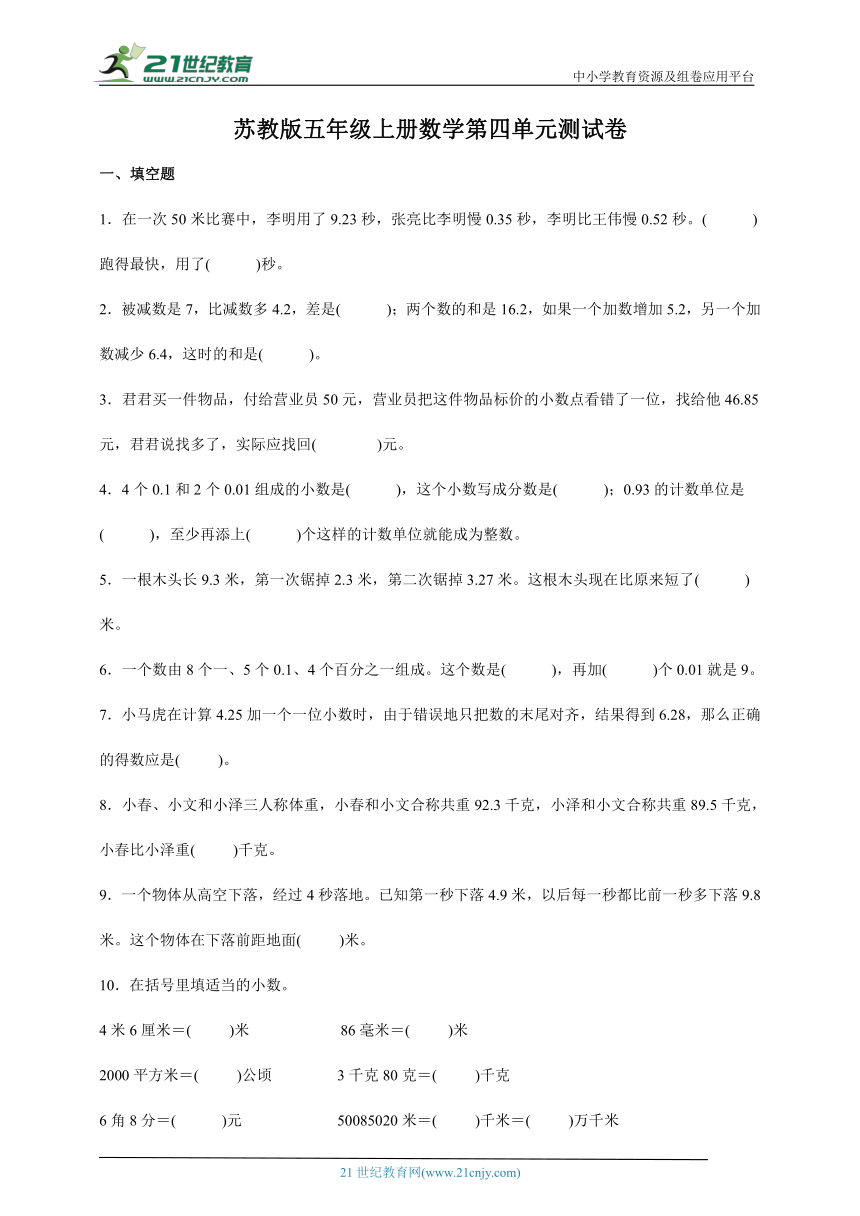 21世纪教育
www.21cnjy.com

中小学教育资源及组卷应用平台

苏教版五年级上册数学第四单元测试卷

一、填空题

1．在一次 50 米比赛中，李明用了 9.23 秒，张亮比李明慢 0.35 秒，李明比王伟慢 0.52 秒。(　　)跑得最快，用了(　　)秒。

2．被减数是 7，比减数多 4.2，差是(　　)；两个数的和是 16.2，如果一个加数增加 5.2，另一个加数减少 6.4，这时的和是(　　)。

3．君君买一件物品，付给营业员 50 元，营业员把这件物品标价的小数点看错了一位，找给他 46.85 元，君君说找多了，实际应找回(　　)元。

4．4 个 0.1 和 2 个 0.01 组成的小数是(　　)，这个小数写成分数是(　　)；0.93 的计数单位是(　　)，至少再添上(　　)个这样的计数单位就能成为整数。

5．一根木头长 9.3 米，第一次锯掉 2.3 米，第二次锯掉 3.27 米。这根木头现在比原来短了(　　)米。

6．一个数由 8 个一、5 个 0.1、4 个百分之一组成。这个数是(　　)，再加(　　)个 0.01 就是 9。

7．小马虎在计算 4.25 加一个一位小数时，由于错误地只把数的末尾对齐，结果得到 6.28，那么正确的得数应是(　　)。

8．小春、小文和小泽三人称体重，小春和小文合称共重 92.3 千克，小泽和小文合称共重 89.5 千克，小春比小泽重(　　)千克。

9．一个物体从高空下落，经过 4 秒落地。已知第一秒下落 4.9 米，以后每一秒都比前一秒多下落 9.8 米。这个物体在下落前距地面(　　)米。

10．在括号里填适当的小数。

4 米 6 厘米＝(　　)米　　　86 毫米＝(　　)米

2000 平方米＝(　　)公顷　　　3 千克 80 克＝(　　)千克

6 角 8 分＝(　　)元　　　50085020 米＝(　　)千米＝(　　)万千米

21 世纪教育网(www.21cnjy.com)